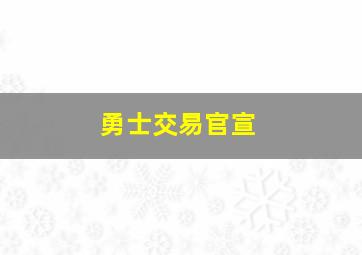 勇士交易官宣